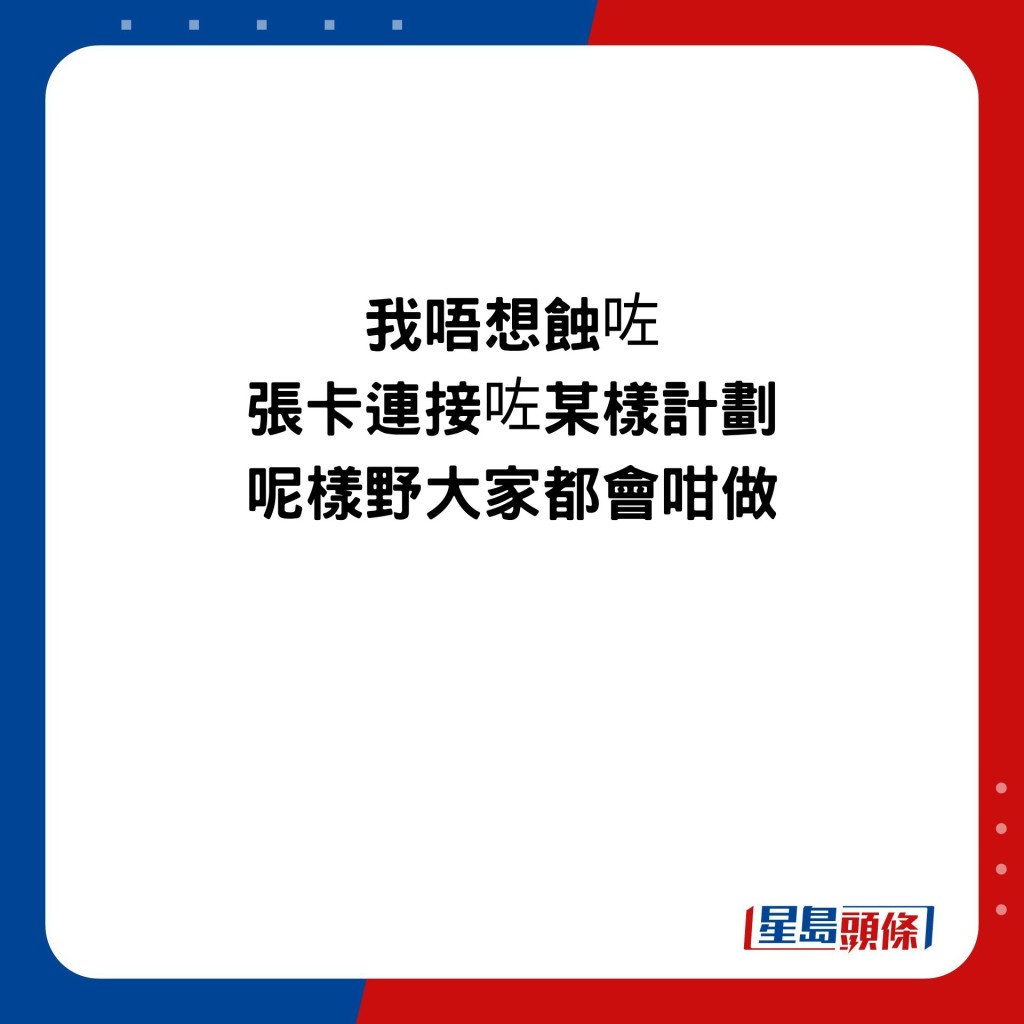 我唔想蝕咗
張卡連接咗某樣計劃
呢樣野大家都會咁做

星島頭條